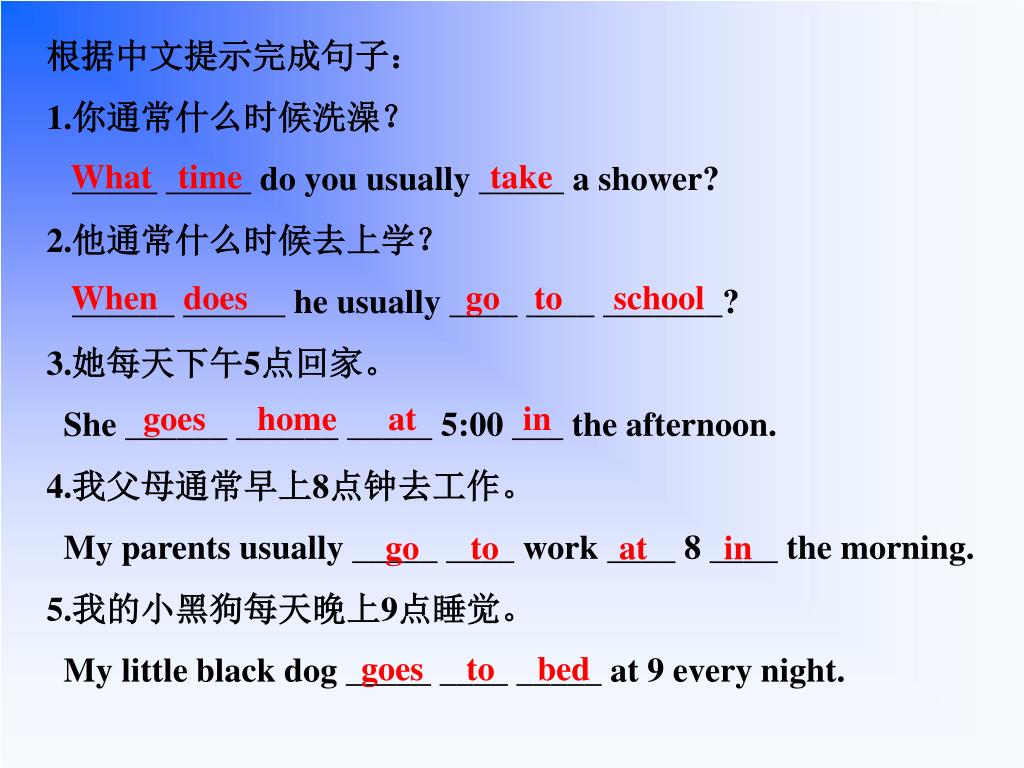 根据中文提示完成句子：

1.你通常什么时候洗澡？

What time do you usually take a shower?

2.他通常什么时候去上学？

When does he usually go to school?

3.她每天下午5点回家。

She goes home at 5:00 in the afternoon.

4.我父母通常早上8点钟去工作。

My parents usually go to work at 8 in the morning.

5.我的小黑狗每天晚上9点睡觉。

My little black dog goes to bed at 9 every night.